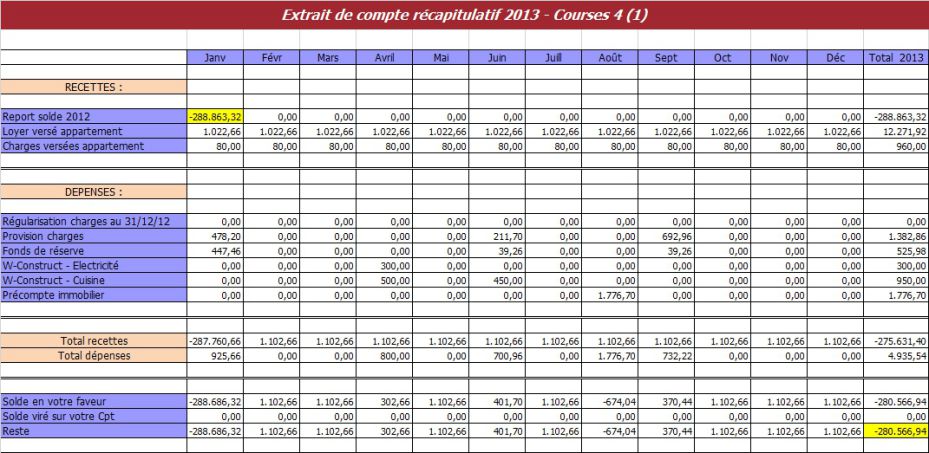 Extrait de compte récapitulatif 2013 - Courses 4 (1)

| | Janv | Févr | Mars | Avril | Mai | Juin | Juill | Août | Sept | Oct | Nov | Déc | Total 2013 |
|---|---|---|---|---|---|---|---|---|---|---|---|---|---|
| RECETTES : | | | | | | | | | | | | | |
| Report solde 2012 | -288.863,32 | 0,00 | 0,00 | 0,00 | 0,00 | 0,00 | 0,00 | 0,00 | 0,00 | 0,00 | 0,00 | 0,00 | -288.863,32 |
| Loyer versé appartement | 1.022,66 | 1.022,66 | 1.022,66 | 1.022,66 | 1.022,66 | 1.022,66 | 1.022,66 | 1.022,66 | 1.022,66 | 1.022,66 | 1.022,66 | 1.022,66 | 12.271,92 |
| Charges versées appartement | 80,00 | 80,00 | 80,00 | 80,00 | 80,00 | 80,00 | 80,00 | 80,00 | 80,00 | 80,00 | 80,00 | 80,00 | 960,00 |
| DEPENSES : | | | | | | | | | | | | | |
| Régularisation charges au 31/12/12 | 0,00 | 0,00 | 0,00 | 0,00 | 0,00 | 0,00 | 0,00 | 0,00 | 0,00 | 0,00 | 0,00 | 0,00 | 0,00 |
| Provision charges | 478,20 | 0,00 | 0,00 | 0,00 | 0,00 | 211,70 | 0,00 | 0,00 | 692,96 | 0,00 | 0,00 | 0,00 | 1.382,86 |
| Fonds de réserve | 447,46 | 0,00 | 0,00 | 0,00 | 0,00 | 39,26 | 0,00 | 0,00 | 39,26 | 0,00 | 0,00 | 0,00 | 525,98 |
| W-Construct - Electricité | 0,00 | 0,00 | 0,00 | 300,00 | 0,00 | 0,00 | 0,00 | 0,00 | 0,00 | 0,00 | 0,00 | 0,00 | 300,00 |
| W-Construct - Cuisine | 0,00 | 0,00 | 0,00 | 500,00 | 0,00 | 450,00 | 0,00 | 0,00 | 0,00 | 0,00 | 0,00 | 0,00 | 950,00 |
| Précompte immobilier | 0,00 | 0,00 | 0,00 | 0,00 | 0,00 | 0,00 | 0,00 | 1.776,70 | 0,00 | 0,00 | 0,00 | 0,00 | 1.776,70 |
| Total recettes | -287.760,66 | 1.102,66 | 1.102,66 | 1.102,66 | 1.102,66 | 1.102,66 | 1.102,66 | 1.102,66 | 1.102,66 | 1.102,66 | 1.102,66 | 1.102,66 | -275.631,40 |
| Total dépenses | 925,66 | 0,00 | 0,00 | 800,00 | 0,00 | 700,96 | 0,00 | 1.776,70 | 732,22 | 0,00 | 0,00 | 0,00 | 4.935,54 |
| Solde en votre faveur | -288.686,32 | 1.102,66 | 1.102,66 | 302,66 | 1.102,66 | 401,70 | 1.102,66 | -674,04 | 370,44 | 1.102,66 | 1.102,66 | 1.102,66 | -280.566,94 |
| Solde viré sur votre Cpt | 0,00 | 0,00 | 0,00 | 0,00 | 0,00 | 0,00 | 0,00 | 0,00 | 0,00 | 0,00 | 0,00 | 0,00 | 0,00 |
| Reste | -288.686,32 | 1.102,66 | 1.102,66 | 302,66 | 1.102,66 | 401,70 | 1.102,66 | -674,04 | 370,44 | 1.102,66 | 1.102,66 | 1.102,66 | -280.566,94 |